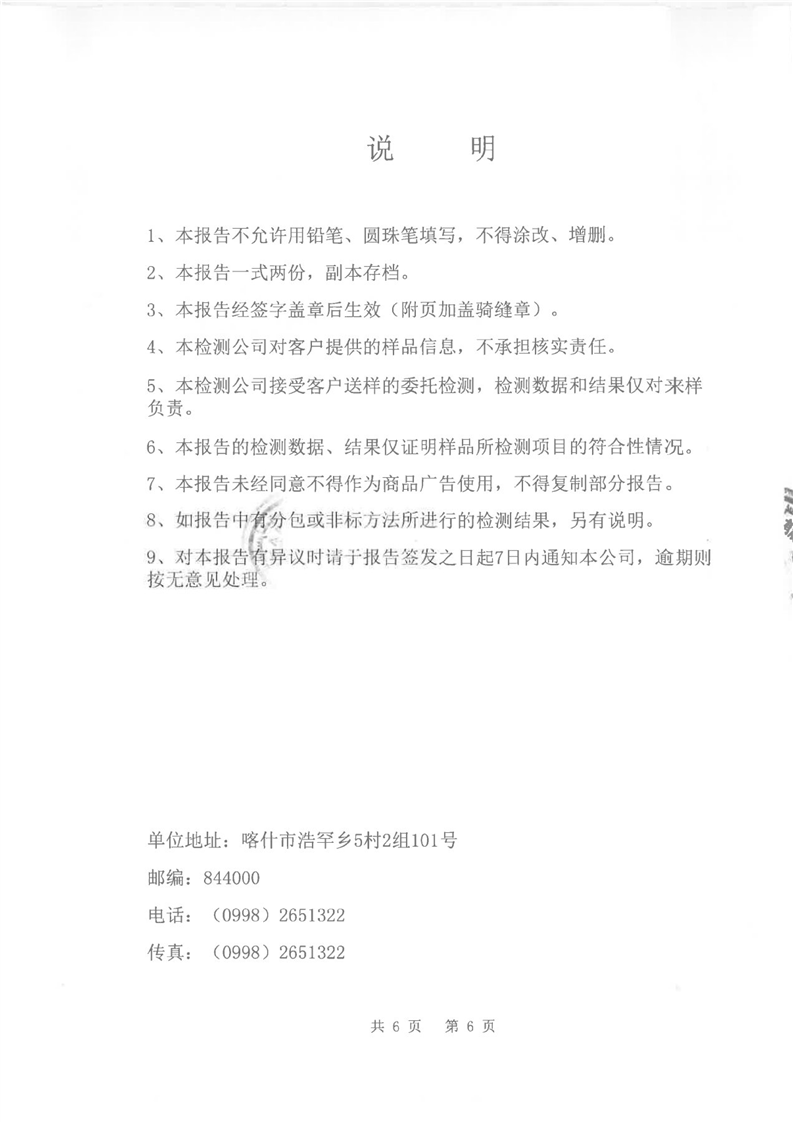 说　明

1、本报告不允许用铅笔、圆珠笔填写，不得涂改、增删。

2、本报告一式两份，副本存档。

3、本报告经签字盖章后生效（附页加盖骑缝章）。

4、本检测公司对客户提供的样品信息，不承担核实责任。

5、本检测公司接受客户送样的委托检测，检测数据和结果仅对来样负责。

6、本报告的检测数据、结果仅证明样品所检测项目的符合性情况。

7、本报告未经同意不得作为商品广告使用，不得复制部分报告。

8、如报告中有分包或非标方法所进行的检测结果，另有说明。

9、对本报告有异议时请于报告签发之日起7日内通知本公司，逾期则按无意见处理。

单位地址：喀什市浩罕乡5村2组101号

邮编：844000

电话：（0998）2651322

传真：（0998）2651322

共 6 页　第 6 页